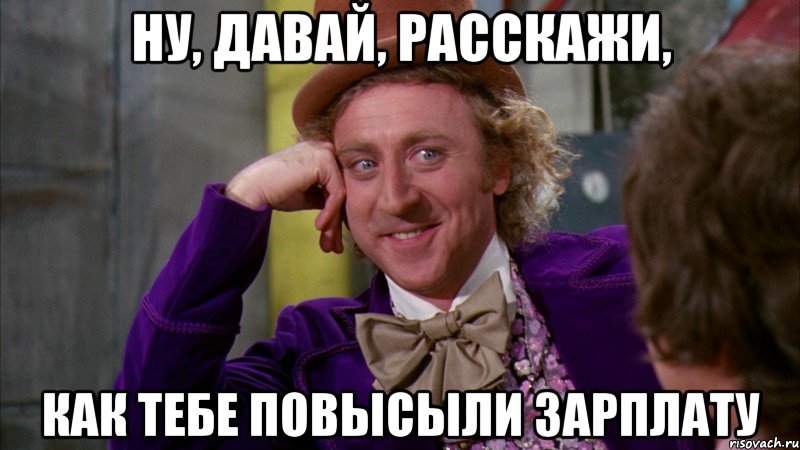 НУ, ДАВАЙ, РАССКАЖИ,

КАК ТЕБЕ ПОВЫСЫЛИ ЗАРПЛАТУ

risovach.ru